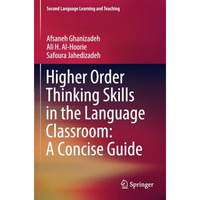 Second Language Learning and Teaching

Afsaneh Ghanizadeh
Ali H. Al-Hoorie
Safoura Jahedizadeh

Higher Order Thinking Skills in the Language Classroom: A Concise Guide

Springer